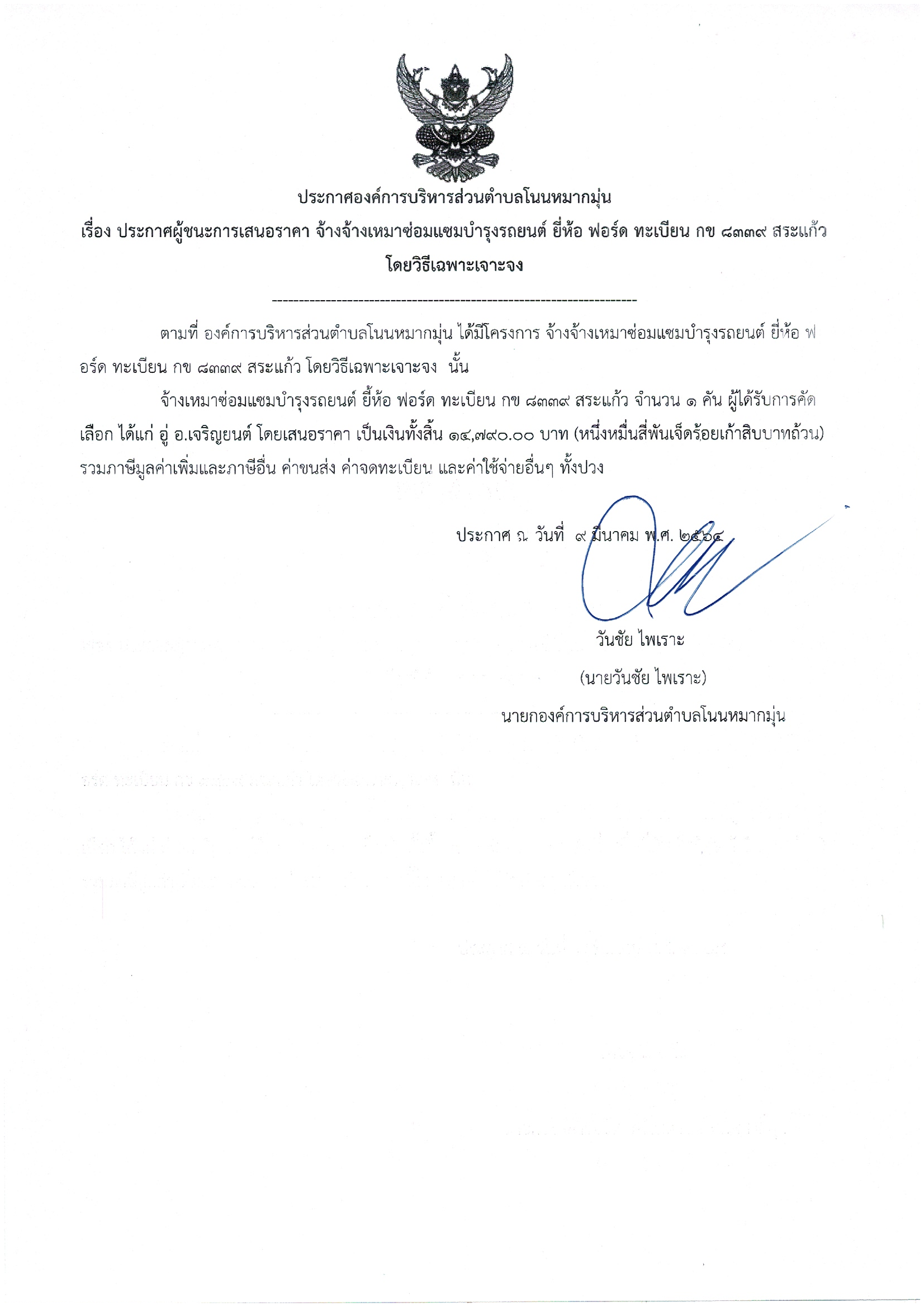 ประกาศองค์การบริหารส่วนตำบลโนนหมากมุ่น
เรื่อง ประกาศผู้ชนะการเสนอราคา จ้างจ้างเหมาซ่อมแซมบำรุงรถยนต์ ยี่ห้อ ฟอร์ด ทะเบียน กข ๘๓๓๙ สระแก้ว โดยวิธีเฉพาะเจาะจง

--------------------------------------------------------------------

ตามที่ องค์การบริหารส่วนตำบลโนนหมากมุ่น ได้มีโครงการ จ้างจ้างเหมาซ่อมแซมบำรุงรถยนต์ ยี่ห้อ ฟอร์ด ทะเบียน กข ๘๓๓๙ สระแก้ว โดยวิธีเฉพาะเจาะจง นั้น

จ้างเหมาซ่อมแซมบำรุงรถยนต์ ยี่ห้อ ฟอร์ด ทะเบียน กข ๘๓๓๙ สระแก้ว จำนวน ๑ คัน ผู้ได้รับการคัดเลือก ได้แก่ อู่ อ.เจริญยนต์ โดยเสนอราคา เป็นเงินทั้งสิ้น ๑๔,๗๙๐.๐๐ บาท (หนึ่งหมื่นสี่พันเจ็ดร้อยเก้าสิบบาทถ้วน) รวมภาษีมูลค่าเพิ่มและภาษีอื่น ค่าขนส่ง ค่าจดทะเบียน และค่าใช้จ่ายอื่นๆ ทั้งปวง

ประกาศ ณ วันที่ ๙ มีนาคม พ.ศ. ๒๕๖๔

วันชัย ไพเราะ
(นายวันชัย ไพเราะ)
นายกองค์การบริหารส่วนตำบลโนนหมากมุ่น